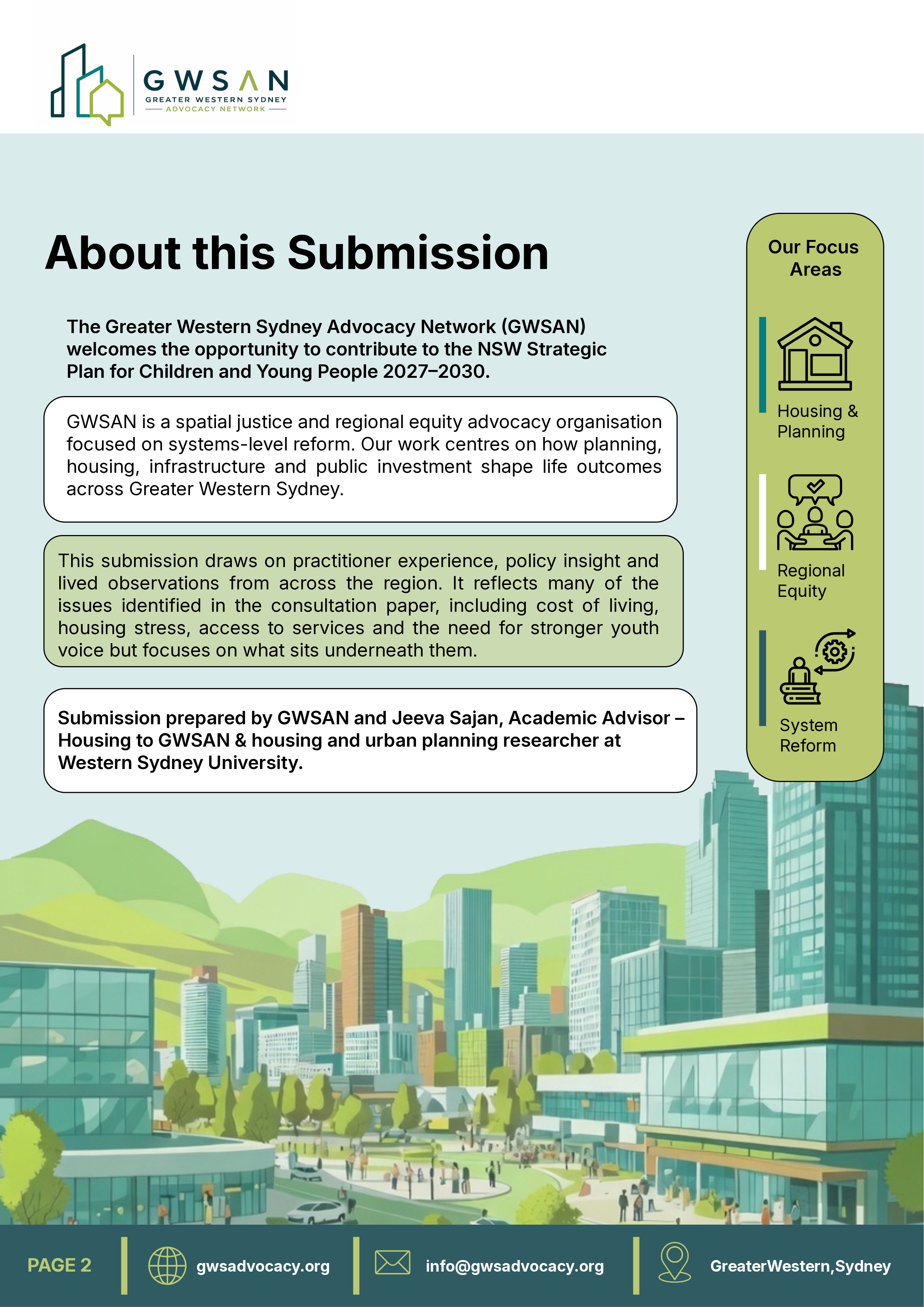 GWSAN
GREATER WESTERN SYDNEY
ADVOCACY NETWORK

About this Submission

The Greater Western Sydney Advocacy Network (GWSAN) welcomes the opportunity to contribute to the NSW Strategic Plan for Children and Young People 2027–2030.

GWSAN is a spatial justice and regional equity advocacy organisation focused on systems-level reform. Our work centres on how planning, housing, infrastructure and public investment shape life outcomes across Greater Western Sydney.

This submission draws on practitioner experience, policy insight and lived observations from across the region. It reflects many of the issues identified in the consultation paper, including cost of living, housing stress, access to services and the need for stronger youth voice but focuses on what sits underneath them.

Submission prepared by GWSAN and Jeeva Sajan, Academic Advisor – Housing to GWSAN & housing and urban planning researcher at Western Sydney University.

Our Focus Areas

Housing & Planning

Regional Equity

System Reform

PAGE 2

gwsadvocacy.org

info@gwsadvocacy.org

GreaterWestern,Sydney